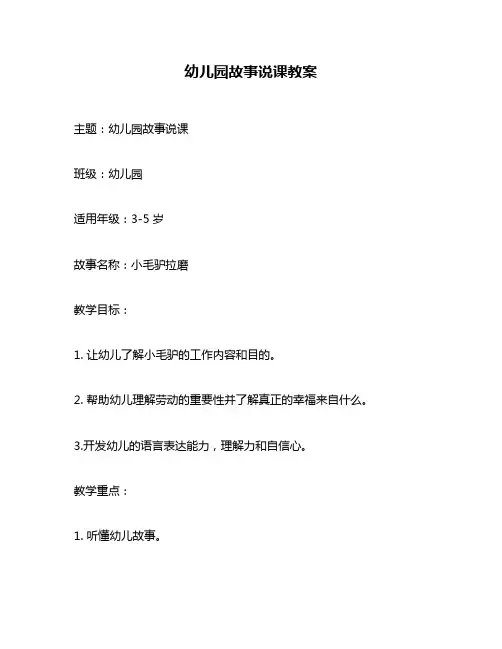 幼儿园故事说课教案

主题：幼儿园故事说课

班级：幼儿园

适用年级：3-5 岁

故事名称：小毛驴拉磨

教学目标：

1. 让幼儿了解小毛驴的工作内容和目的。

2. 帮助幼儿理解劳动的重要性并了解真正的幸福来自什么。

3.开发幼儿的语言表达能力，理解力和自信心。

教学重点：

1. 听懂幼儿故事。